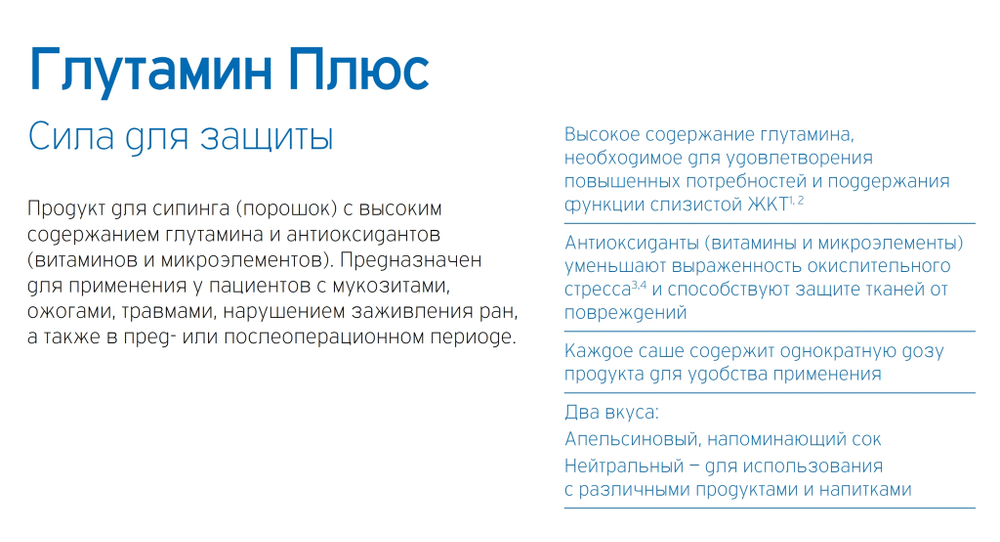 Глутамин Плюс

Сила для защиты

Продукт для сипинга (порошок) с высоким содержанием глутамина и антиоксидантов (витаминов и микроэлементов). Предназначен для применения у пациентов с мукозитами, ожогами, травмами, нарушением заживления ран, а также в пред- или послеоперационном периоде.

Высокое содержание глутамина, необходимое для удовлетворения повышенных потребностей и поддержания функции слизистой ЖКТ$^{1, 2}$

Антиоксиданты (витамины и микроэлементы) уменьшают выраженность окислительного стресса$^{3,4}$ и способствуют защите тканей от повреждений

Каждое саше содержит однократную дозу продукта для удобства применения

Два вкуса:
Апельсиновый, напоминающий сок
Нейтральный – для использования с различными продуктами и напитками